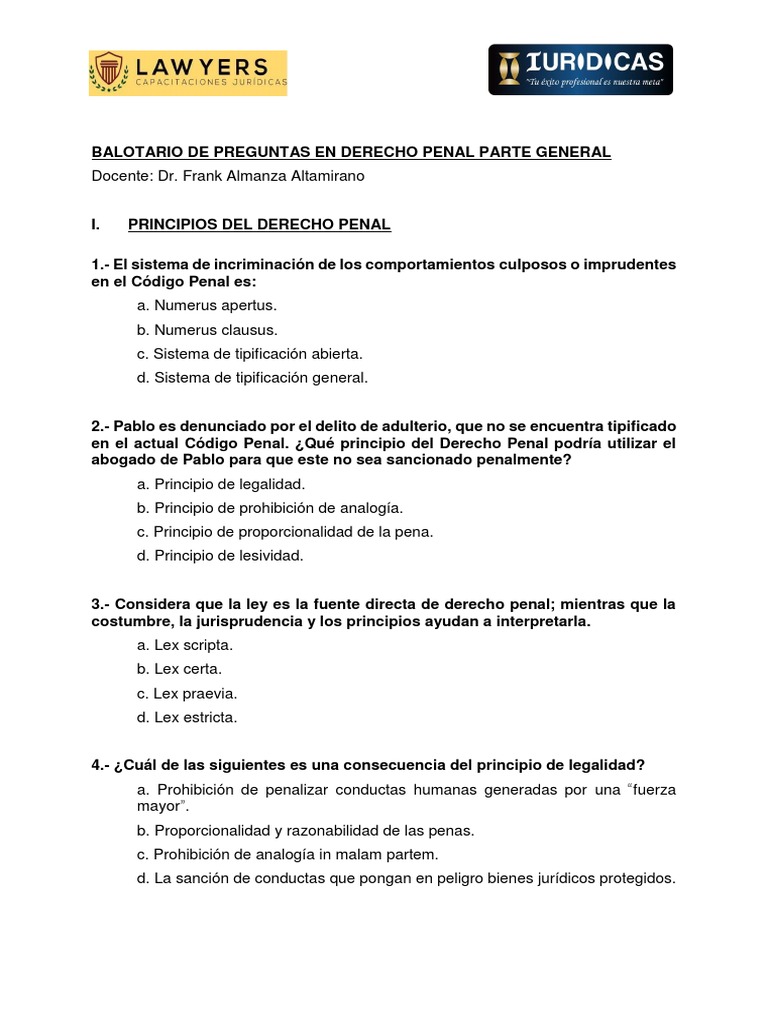 LAWYERS
CAPACITACIONES JURÍDICAS

IURIDICAS
"Tu éxito profesional es nuestra meta"

BALOTARIO DE PREGUNTAS EN DERECHO PENAL PARTE GENERAL
Docente: Dr. Frank Almanza Altamirano

I. PRINCIPIOS DEL DERECHO PENAL

1.- El sistema de incriminación de los comportamientos culposos o imprudentes en el Código Penal es:
a. Numerus apertus.
b. Numerus clausus.
c. Sistema de tipificación abierta.
d. Sistema de tipificación general.

2.- Pablo es denunciado por el delito de adulterio, que no se encuentra tipificado en el actual Código Penal. ¿Qué principio del Derecho Penal podría utilizar el abogado de Pablo para que este no sea sancionado penalmente?
a. Principio de legalidad.
b. Principio de prohibición de analogía.
c. Principio de proporcionalidad de la pena.
d. Principio de lesividad.

3.- Considera que la ley es la fuente directa de derecho penal; mientras que la costumbre, la jurisprudencia y los principios ayudan a interpretarla.
a. Lex scripta.
b. Lex certa.
c. Lex praevia.
d. Lex estricta.

4.- ¿Cuál de las siguientes es una consecuencia del principio de legalidad?
a. Prohibición de penalizar conductas humanas generadas por una "fuerza mayor".
b. Proporcionalidad y razonabilidad de las penas.
c. Prohibición de analogía in malam partem.
d. La sanción de conductas que pongan en peligro bienes jurídicos protegidos.